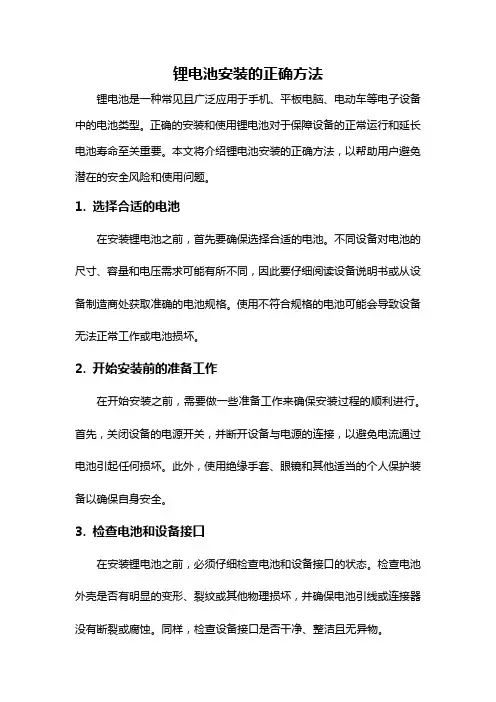 锂电池安装的正确方法

锂电池是一种常见且广泛应用于手机、平板电脑、电动车等电子设备中的电池类型。正确的安装和使用锂电池对于保障设备的正常运行和延长电池寿命至关重要。本文将介绍锂电池安装的正确方法，以帮助用户避免潜在的安全风险和使用问题。

1. 选择合适的电池

在安装锂电池之前，首先要确保选择合适的电池。不同设备对电池的尺寸、容量和电压需求可能有所不同，因此要仔细阅读设备说明书或从设备制造商处获取准确的电池规格。使用不符合规格的电池可能会导致设备无法正常工作或电池损坏。

2. 开始安装前的准备工作

在开始安装之前，需要做一些准备工作来确保安装过程的顺利进行。首先，关闭设备的电源开关，并断开设备与电源的连接，以避免电流通过电池引起任何损坏。此外，使用绝缘手套、眼镜和其他适当的个人保护装备以确保自身安全。

3. 检查电池和设备接口

在安装锂电池之前，必须仔细检查电池和设备接口的状态。检查电池外壳是否有明显的变形、裂纹或其他物理损坏，并确保电池引线或连接器没有断裂或腐蚀。同样，检查设备接口是否干净、整洁且无异物。